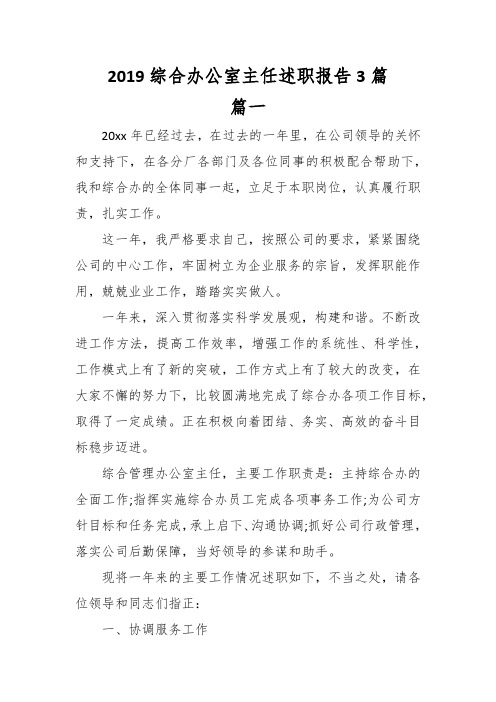 2019 综合办公室主任述职报告 3 篇

篇一

20xx 年已经过去，在过去的一年里，在公司领导的关怀和支持下，在各分厂各部门及各位同事的积极配合帮助下，我和综合办的全体同事一起，立足于本职岗位，认真履行职责，扎实工作。

这一年，我严格要求自己，按照公司的要求，紧紧围绕公司的中心工作，牢固树立为企业服务的宗旨，发挥职能作用，兢兢业业工作，踏踏实实做人。

一年来，深入贯彻落实科学发展观，构建和谐。不断改进工作方法，提高工作效率，增强工作的系统性、科学性，工作模式上有了新的突破，工作方式上有了较大的改变，在大家不懈的努力下，比较圆满地完成了综合办各项工作目标，取得了一定成绩。正在积极向着团结、务实、高效的奋斗目标稳步迈进。

综合管理办公室主任，主要工作职责是：主持综合办的全面工作;指挥实施综合办员工完成各项事务工作;为公司方针目标和任务完成，承上启下、沟通协调;抓好公司行政管理，落实公司后勤保障，当好领导的参谋和助手。

现将一年来的主要工作情况述职如下，不当之处，请各位领导和同志们指正：

一、协调服务工作